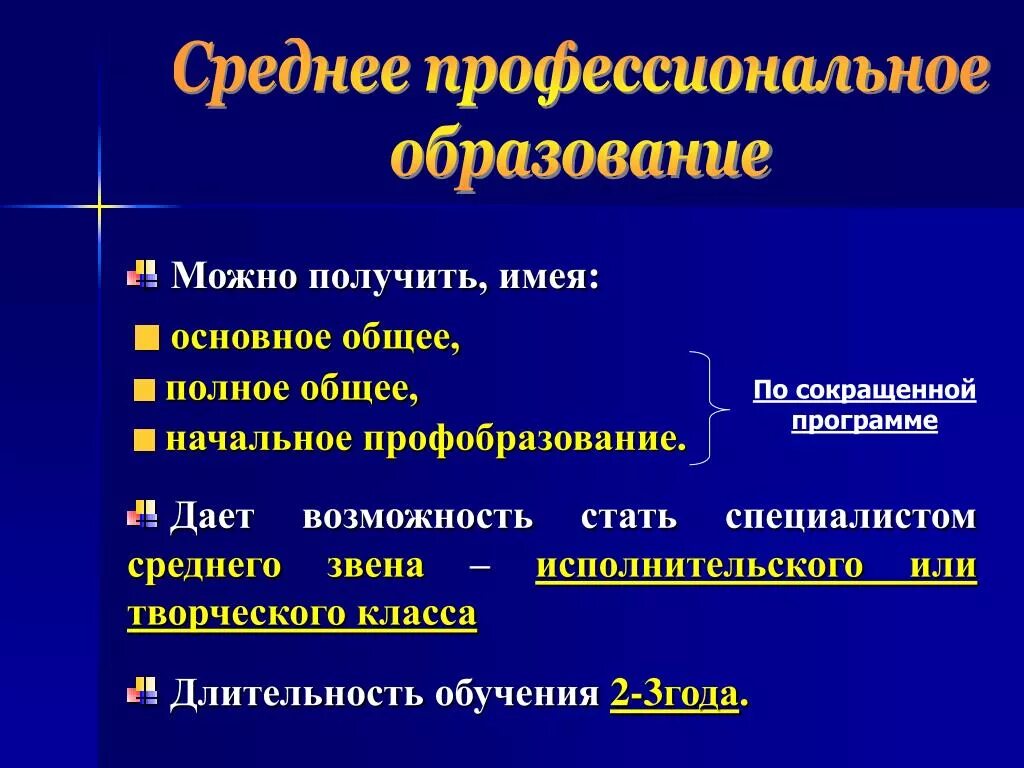 Среднее профессиональное образование

Можно получить, имея:

основное общее,

полное общее,

начальное профобразование.

По сокращенной программе

Дает возможность стать специалистом среднего звена – исполнительского или творческого класса

Длительность обучения 2-3года.